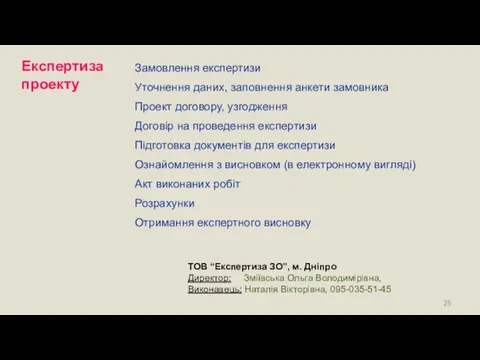 Експертиза проекту

Замовлення експертизи
Уточнення даних, заповнення анкети замовника
Проект договору, узгодження
Договір на проведення експертизи
Підготовка документів для експертизи
Ознайомлення з висновком (в електронному вигляді)
Акт виконаних робіт
Розрахунки
Отримання експертного висновку

ТОВ “Експертиза ЗО”, м. Дніпро
Директор: Зміївська Ольга Володимирівна,
Виконавець: Наталія Вікторівна, 095-035-51-45

25